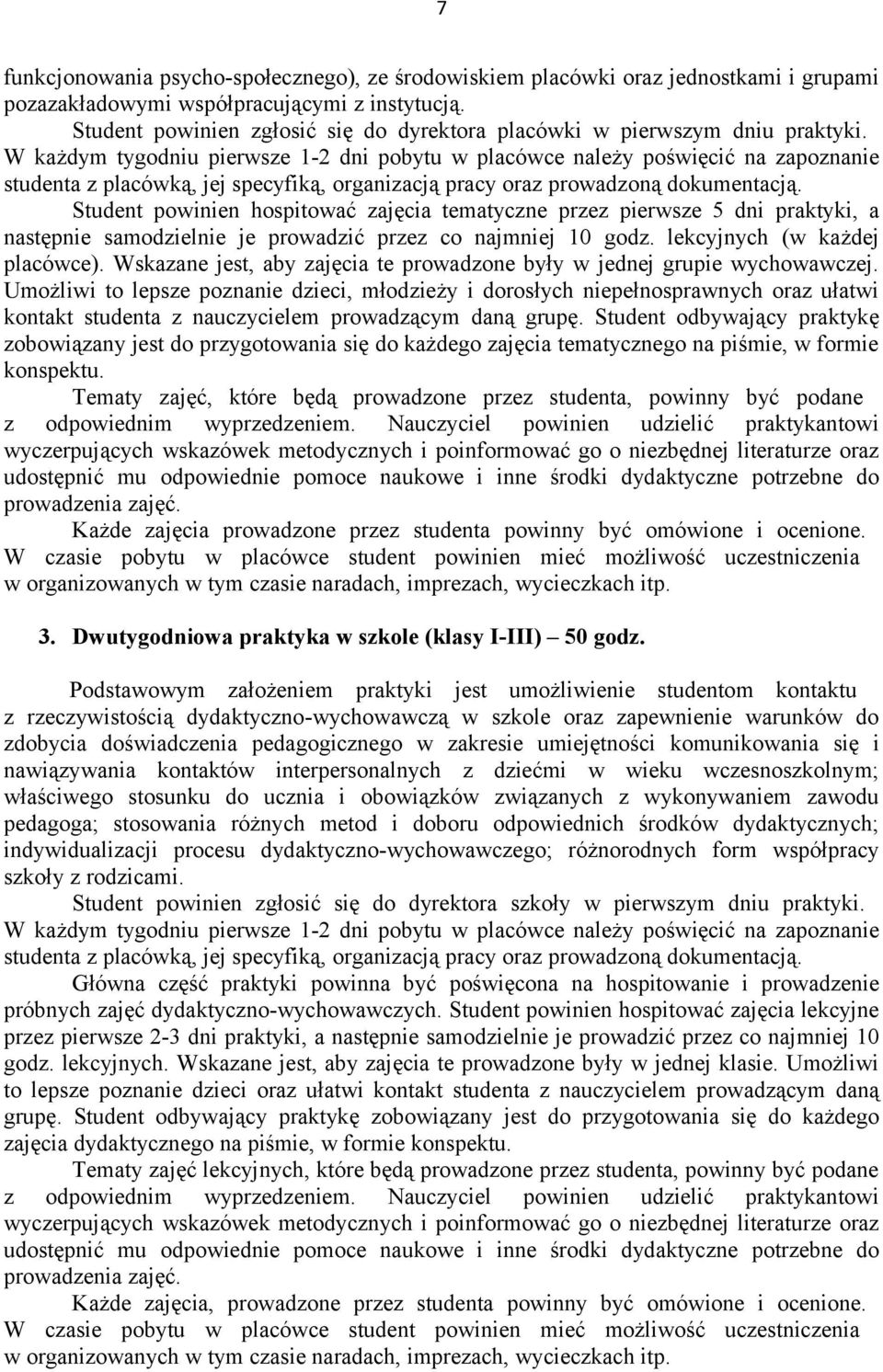 7

funkcjonowania psycho-społecznego), ze środowiskiem placówki oraz jednostkami i grupami pozazakładowymi współpracującymi z instytucją.

Student powinien zgłosić się do dyrektora placówki w pierwszym dniu praktyki. W każdym tygodniu pierwsze 1-2 dni pobytu w placówce należy poświęcić na zapoznanie studenta z placówką, jej specyfiką, organizacją pracy oraz prowadzoną dokumentacją.

Student powinien hospitować zajęcia tematyczne przez pierwsze 5 dni praktyki, a następnie samodzielnie je prowadzić przez co najmniej 10 godz. lekcyjnych (w każdej placówce). Wskazane jest, aby zajęcia te prowadzone były w jednej grupie wychowawczej. Umożliwi to lepsze poznanie dzieci, młodzieży i dorosłych niepełnosprawnych oraz ułatwi kontakt studenta z nauczycielem prowadzącym daną grupę. Student odbywający praktykę zobowiązany jest do przygotowania się do każdego zajęcia tematycznego na piśmie, w formie konspektu.

Tematy zajęć, które będą prowadzone przez studenta, powinny być podane z odpowiednim wyprzedzeniem. Nauczyciel powinien udzielić praktykantowi wyczerpujących wskazówek metodycznych i poinformować go o niezbędnej literaturze oraz udostępnić mu odpowiednie pomoce naukowe i inne środki dydaktyczne potrzebne do prowadzenia zajęć.

Każde zajęcia prowadzone przez studenta powinny być omówione i ocenione. W czasie pobytu w placówce student powinien mieć możliwość uczestniczenia w organizowanych w tym czasie naradach, imprezach, wycieczkach itp.

3. Dwutygodniowa praktyka w szkole (klasy I-III) – 50 godz.

Podstawowym założeniem praktyki jest umożliwienie studentom kontaktu z rzeczywistością dydaktyczno-wychowawczą w szkole oraz zapewnienie warunków do zdobycia doświadczenia pedagogicznego w zakresie umiejętności komunikowania się i nawiązywania kontaktów interpersonalnych z dziećmi w wieku wczesnoszkolnym; właściwego stosunku do ucznia i obowiązków związanych z wykonywaniem zawodu pedagoga; stosowania różnych metod i doboru odpowiednich środków dydaktycznych; indywidualizacji procesu dydaktyczno-wychowawczego; różnorodnych form współpracy szkoły z rodzicami.

Student powinien zgłosić się do dyrektora szkoły w pierwszym dniu praktyki. W każdym tygodniu pierwsze 1-2 dni pobytu w placówce należy poświęcić na zapoznanie studenta z placówką, jej specyfiką, organizacją pracy oraz prowadzoną dokumentacją.

Główna część praktyki powinna być poświęcona na hospitowanie i prowadzenie próbnych zajęć dydaktyczno-wychowawczych. Student powinien hospitować zajęcia lekcyjne przez pierwsze 2-3 dni praktyki, a następnie samodzielnie je prowadzić przez co najmniej 10 godz. lekcyjnych. Wskazane jest, aby zajęcia te prowadzone były w jednej klasie. Umożliwi to lepsze poznanie dzieci oraz ułatwi kontakt studenta z nauczycielem prowadzącym daną grupę. Student odbywający praktykę zobowiązany jest do przygotowania się do każdego zajęcia dydaktycznego na piśmie, w formie konspektu.

Tematy zajęć lekcyjnych, które będą prowadzone przez studenta, powinny być podane z odpowiednim wyprzedzeniem. Nauczyciel powinien udzielić praktykantowi wyczerpujących wskazówek metodycznych i poinformować go o niezbędnej literaturze oraz udostępnić mu odpowiednie pomoce naukowe i inne środki dydaktyczne potrzebne do prowadzenia zajęć.

Każde zajęcia, prowadzone przez studenta powinny być omówione i ocenione. W czasie pobytu w placówce student powinien mieć możliwość uczestniczenia w organizowanych w tym czasie naradach, imprezach, wycieczkach itp.